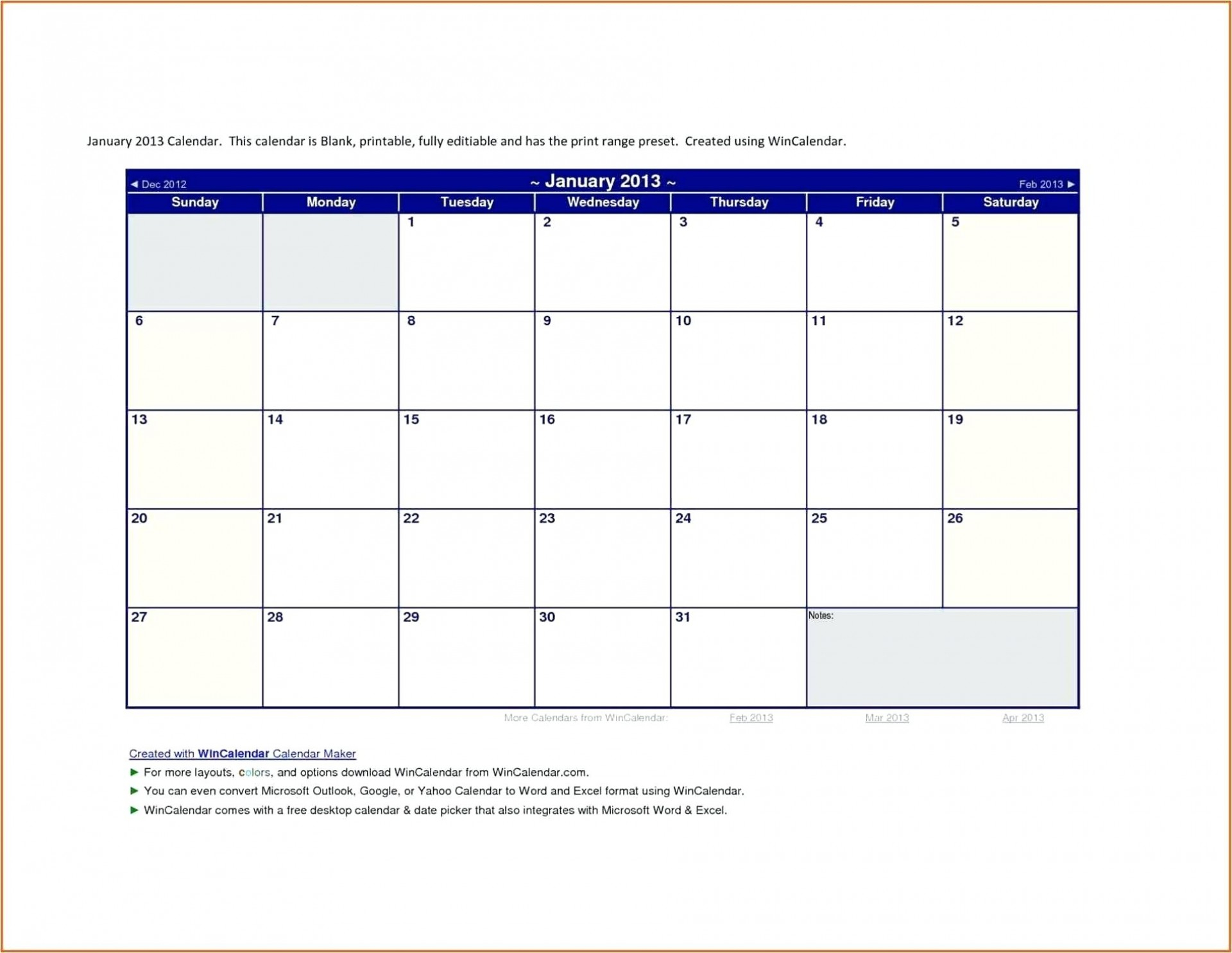 January 2013 Calendar. This calendar is Blank, printable, fully editiable and has the print range preset. Created using WinCalendar.

◄ Dec 2012 ~ January 2013 ~ Feb 2013 ►

| Sunday | Monday | Tuesday | Wednesday | Thursday | Friday | Saturday |
|---|---|---|---|---|---|---|
| | | 1 | 2 | 3 | 4 | 5 |
| 6 | 7 | 8 | 9 | 10 | 11 | 12 |
| 13 | 14 | 15 | 16 | 17 | 18 | 19 |
| 20 | 21 | 22 | 23 | 24 | 25 | 26 |
| 27 | 28 | 29 | 30 | 31 | Notes: | |

More Calendars from WinCalendar: Feb 2013 Mar 2013 Apr 2013

Created with WinCalendar Calendar Maker
► For more layouts, colors, and options download WinCalendar from WinCalendar.com.
► You can even convert Microsoft Outlook, Google, or Yahoo Calendar to Word and Excel format using WinCalendar.
► WinCalendar comes with a free desktop calendar & date picker that also integrates with Microsoft Word & Excel.